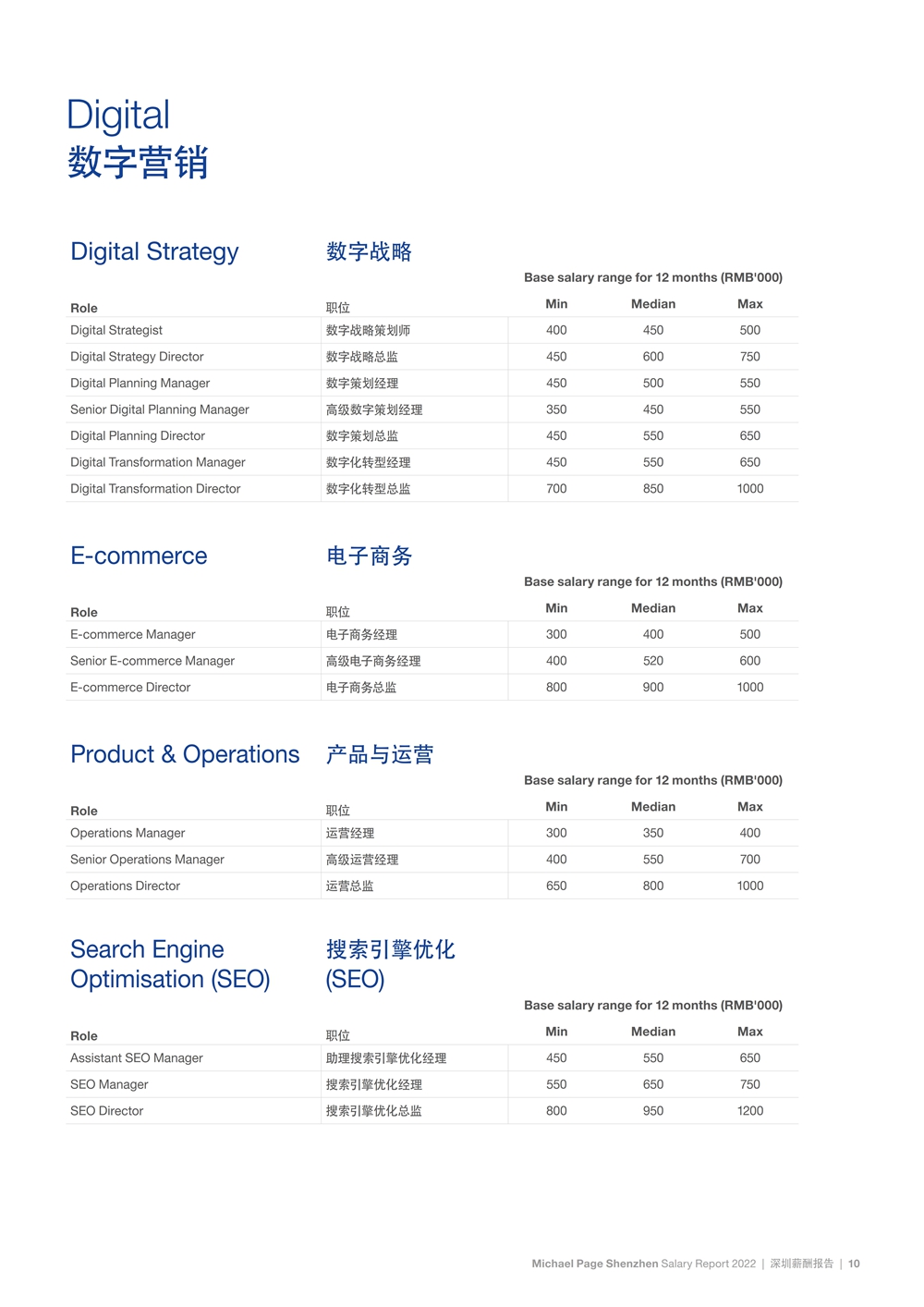 Digital
数字营销

Digital Strategy 数字战略

Base salary range for 12 months (RMB'000)

| Role | 职位 | Min | Median | Max |
|---|---|---|---|---|
| Digital Strategist | 数字战略策划师 | 400 | 450 | 500 |
| Digital Strategy Director | 数字战略总监 | 450 | 600 | 750 |
| Digital Planning Manager | 数字策划经理 | 450 | 500 | 550 |
| Senior Digital Planning Manager | 高级数字策划经理 | 350 | 450 | 550 |
| Digital Planning Director | 数字策划总监 | 450 | 550 | 650 |
| Digital Transformation Manager | 数字化转型经理 | 450 | 550 | 650 |
| Digital Transformation Director | 数字化转型总监 | 700 | 850 | 1000 |

E-commerce 电子商务

Base salary range for 12 months (RMB'000)

| Role | 职位 | Min | Median | Max |
|---|---|---|---|---|
| E-commerce Manager | 电子商务经理 | 300 | 400 | 500 |
| Senior E-commerce Manager | 高级电子商务经理 | 400 | 520 | 600 |
| E-commerce Director | 电子商务总监 | 800 | 900 | 1000 |

Product & Operations 产品与运营

Base salary range for 12 months (RMB'000)

| Role | 职位 | Min | Median | Max |
|---|---|---|---|---|
| Operations Manager | 运营经理 | 300 | 350 | 400 |
| Senior Operations Manager | 高级运营经理 | 400 | 550 | 700 |
| Operations Director | 运营总监 | 650 | 800 | 1000 |

Search Engine Optimisation (SEO) 搜索引擎优化(SEO)

Base salary range for 12 months (RMB'000)

| Role | 职位 | Min | Median | Max |
|---|---|---|---|---|
| Assistant SEO Manager | 助理搜索引擎优化经理 | 450 | 550 | 650 |
| SEO Manager | 搜索引擎优化经理 | 550 | 650 | 750 |
| SEO Director | 搜索引擎优化总监 | 800 | 950 | 1200 |

Michael Page Shenzhen Salary Report 2022 | 深圳薪酬报告 | 10